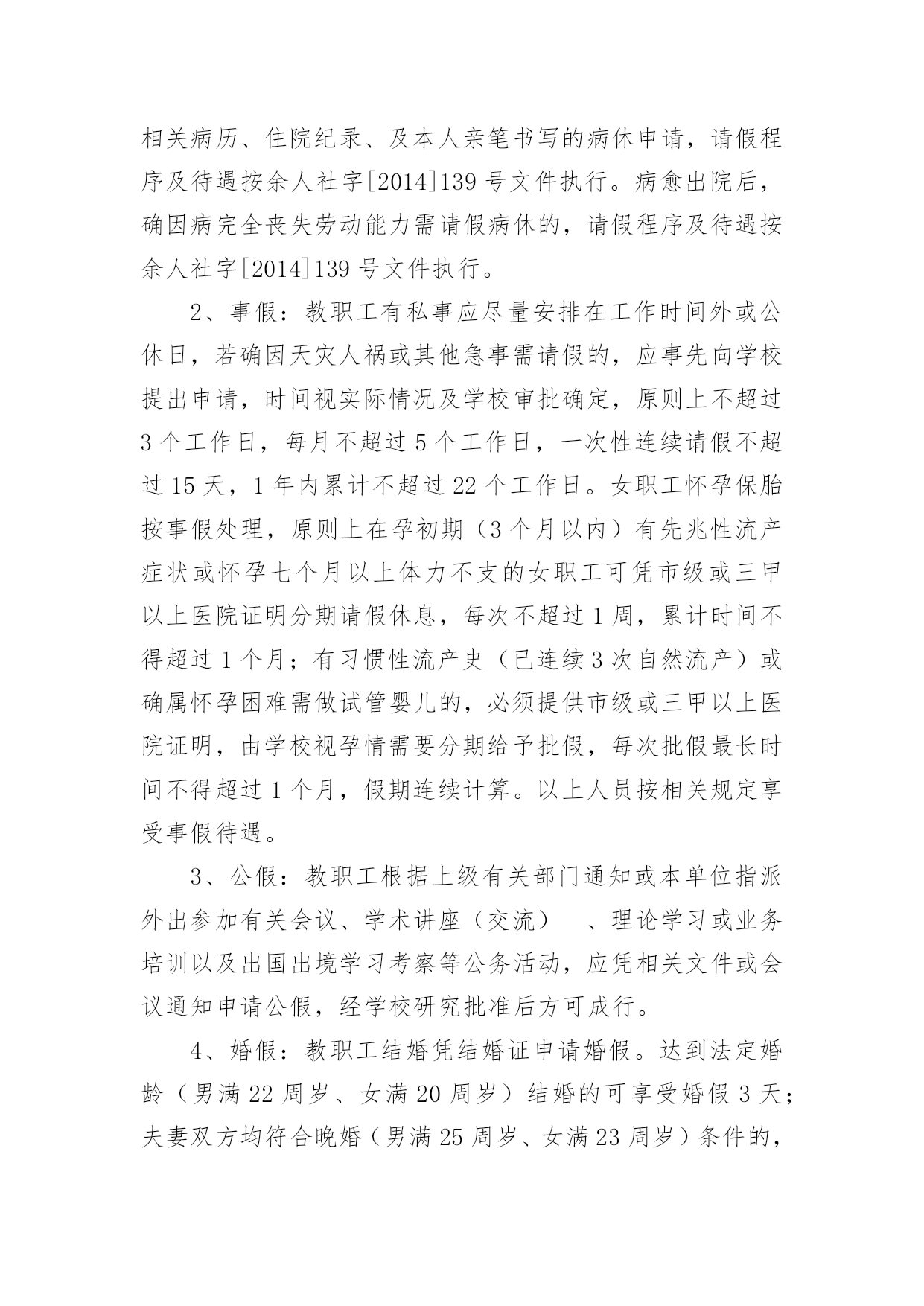 相关病历、住院纪录、及本人亲笔书写的病休申请，请假程序及待遇按余人社字[2014]139 号文件执行。病愈出院后，确因病完全丧失劳动能力需请假病休的，请假程序及待遇按余人社字[2014]139 号文件执行。

2、事假：教职工有私事应尽量安排在工作时间外或公休日，若确因天灾人祸或其他急事需请假的，应事先向学校提出申请，时间视实际情况及学校审批确定，原则上不超过 3 个工作日，每月不超过 5 个工作日，一次性连续请假不超过 15 天，1 年内累计不超过 22 个工作日。女职工怀孕保胎按事假处理，原则上在孕初期（3 个月以内）有先兆性流产症状或怀孕七个月以上体力不支的女职工可凭市级或三甲以上医院证明分期请假休息，每次不超过 1 周，累计时间不得超过 1 个月；有习惯性流产史（已连续 3 次自然流产）或确属怀孕困难需做试管婴儿的，必须提供市级或三甲以上医院证明，由学校视孕情需要分期给予批假，每次批假最长时间不得超过 1 个月，假期连续计算。以上人员按相关规定享受事假待遇。

3、公假：教职工根据上级有关部门通知或本单位指派外出参加有关会议、学术讲座（交流）　、理论学习或业务培训以及出国出境学习考察等公务活动，应凭相关文件或会议通知申请公假，经学校研究批准后方可成行。

4、婚假：教职工结婚凭结婚证申请婚假。达到法定婚龄（男满 22 周岁、女满 20 周岁）结婚的可享受婚假 3 天；夫妻双方均符合晚婚（男满 25 周岁、女满 23 周岁）条件的，